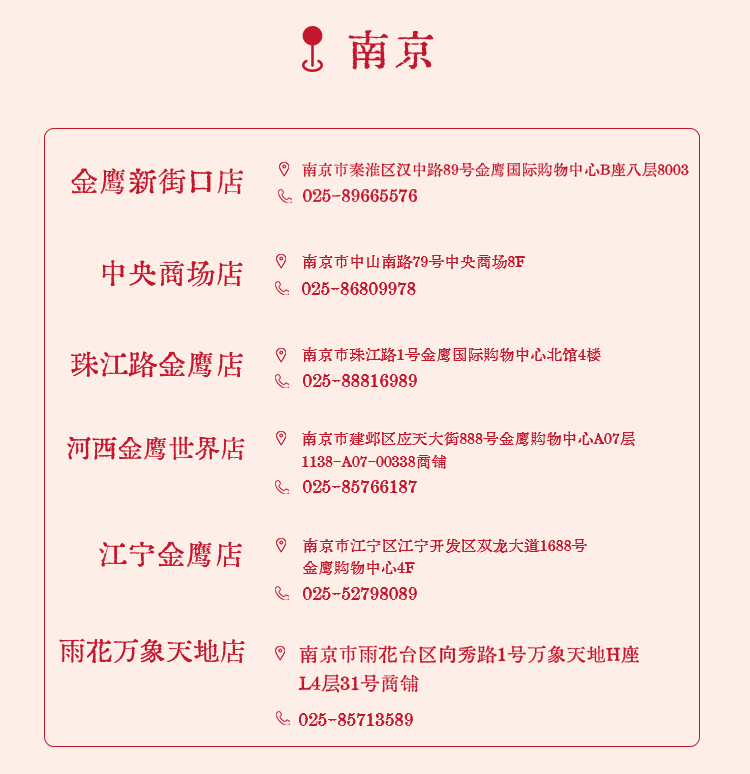 南京

金鹰新街口店
南京市秦淮区汉中路89号金鹰国际购物中心B座八层8003
025-89665576

中央商场店
南京市中山南路79号中央商场8F
025-86809978

珠江路金鹰店
南京市珠江路1号金鹰国际购物中心北馆4楼
025-88816989

河西金鹰世界店
南京市建邺区应天大街888号金鹰购物中心A07层1138-A07-00338商铺
025-85766187

江宁金鹰店
南京市江宁区江宁开发区双龙大道1688号金鹰购物中心4F
025-52798089

雨花万象天地店
南京市雨花台区向秀路1号万象天地H座L4层31号商铺
025-85713589